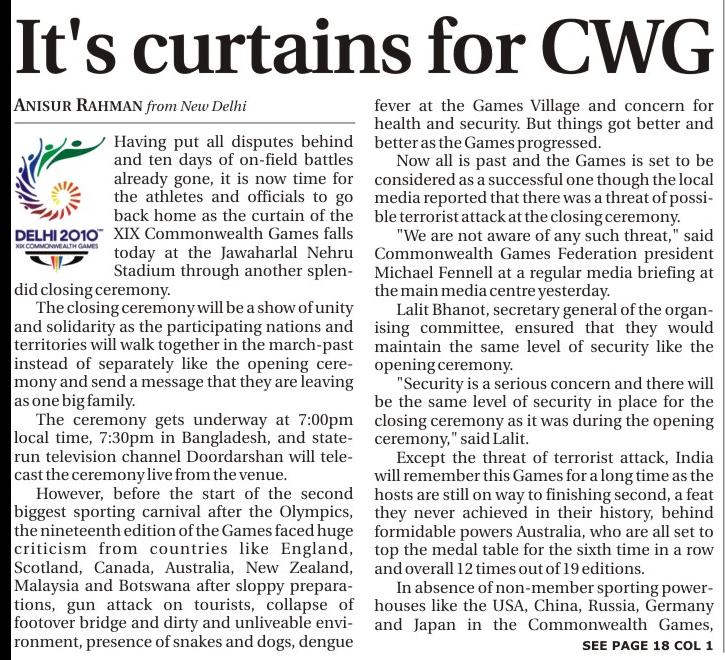 It's curtains for CWG

ANISUR RAHMAN from New Delhi

DELHI 2010
XIX COMMONWEALTH GAMES

Having put all disputes behind and ten days of on-field battles already gone, it is now time for the athletes and officials to go back home as the curtain of the XIX Commonwealth Games falls today at the Jawaharlal Nehru Stadium through another splendid closing ceremony.

The closing ceremony will be a show of unity and solidarity as the participating nations and territories will walk together in the march-past instead of separately like the opening ceremony and send a message that they are leaving as one big family.

The ceremony gets underway at 7:00pm local time, 7:30pm in Bangladesh, and state-run television channel Doordarshan will telecast the ceremony live from the venue.

However, before the start of the second biggest sporting carnival after the Olympics, the nineteenth edition of the Games faced huge criticism from countries like England, Scotland, Canada, Australia, New Zealand, Malaysia and Botswana after sloppy preparations, gun attack on tourists, collapse of footover bridge and dirty and unliveable environment, presence of snakes and dogs, dengue fever at the Games Village and concern for health and security. But things got better and better as the Games progressed.

Now all is past and the Games is set to be considered as a successful one though the local media reported that there was a threat of possible terrorist attack at the closing ceremony.

"We are not aware of any such threat," said Commonwealth Games Federation president Michael Fennell at a regular media briefing at the main media centre yesterday.

Lalit Bhanot, secretary general of the organising committee, ensured that they would maintain the same level of security like the opening ceremony.

"Security is a serious concern and there will be the same level of security in place for the closing ceremony as it was during the opening ceremony," said Lalit.

Except the threat of terrorist attack, India will remember this Games for a long time as the hosts are still on way to finishing second, a feat they never achieved in their history, behind formidable powers Australia, who are all set to top the medal table for the sixth time in a row and overall 12 times out of 19 editions.

In absence of non-member sporting powerhouses like the USA, China, Russia, Germany and Japan in the Commonwealth Games,

SEE PAGE 18 COL 1